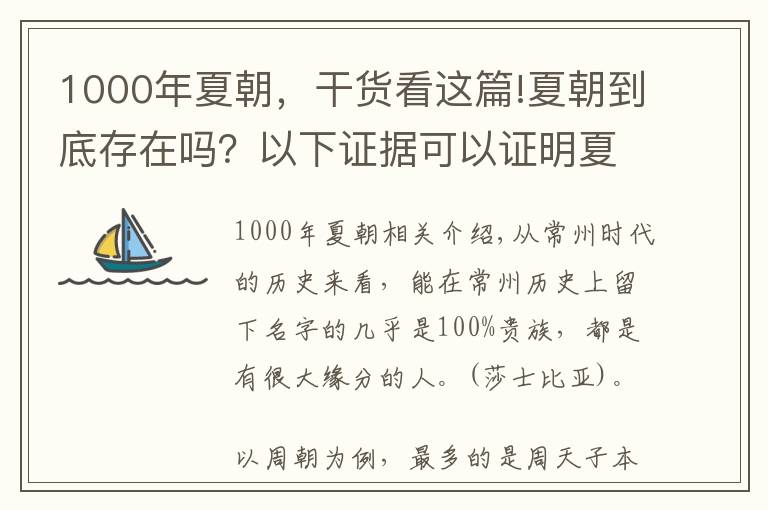 1000年夏朝，干货看这篇!夏朝到底存在吗？以下证据可以证明夏

1000年夏朝相关介绍，从常州时代的历史来看，能在常州历史上留下名字的几乎是100%贵族，都是有很大缘分的人。（莎士比亚）。

以周朝为例，最多的是周天子本